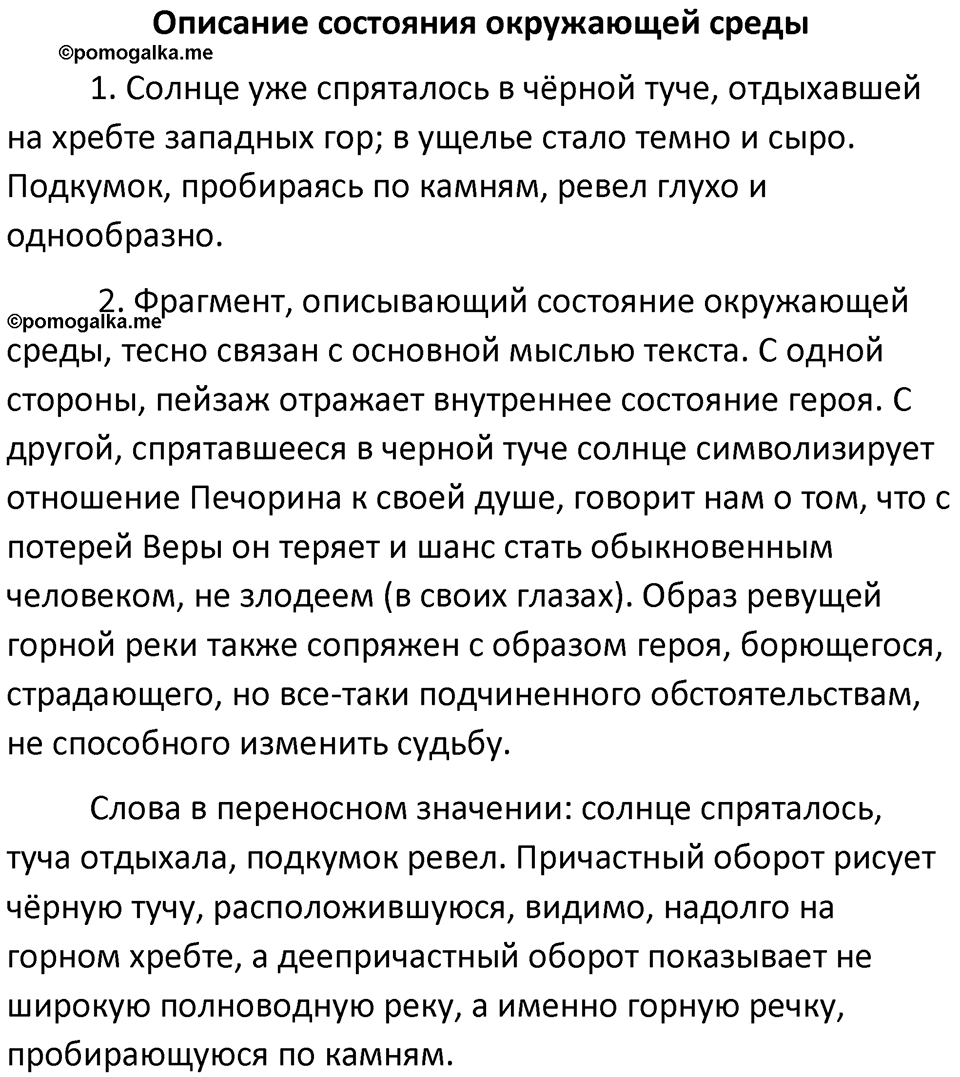 Описание состояния окружающей среды

©pomogalka.me

1. Солнце уже спряталось в чёрной туче, отдыхавшей на хребте западных гор; в ущелье стало темно и сыро. Подкумок, пробираясь по камням, ревел глухо и однообразно.

©pomogalka.me

2. Фрагмент, описывающий состояние окружающей среды, тесно связан с основной мыслью текста. С одной стороны, пейзаж отражает внутреннее состояние героя. С другой, спрятавшееся в черной туче солнце символизирует отношение Печорина к своей душе, говорит нам о том, что с потерей Веры он теряет и шанс стать обыкновенным человеком, не злодеем (в своих глазах). Образ ревущей горной реки также сопряжен с образом героя, борющегося, страдающего, но все-таки подчиненного обстоятельствам, не способного изменить судьбу.

Слова в переносном значении: солнце спряталось, туча отдыхала, подкумок ревел. Причастный оборот рисует чёрную тучу, расположившуюся, видимо, надолго на горном хребте, а деепричастный оборот показывает не широкую полноводную реку, а именно горную речку, пробирающуюся по камням.